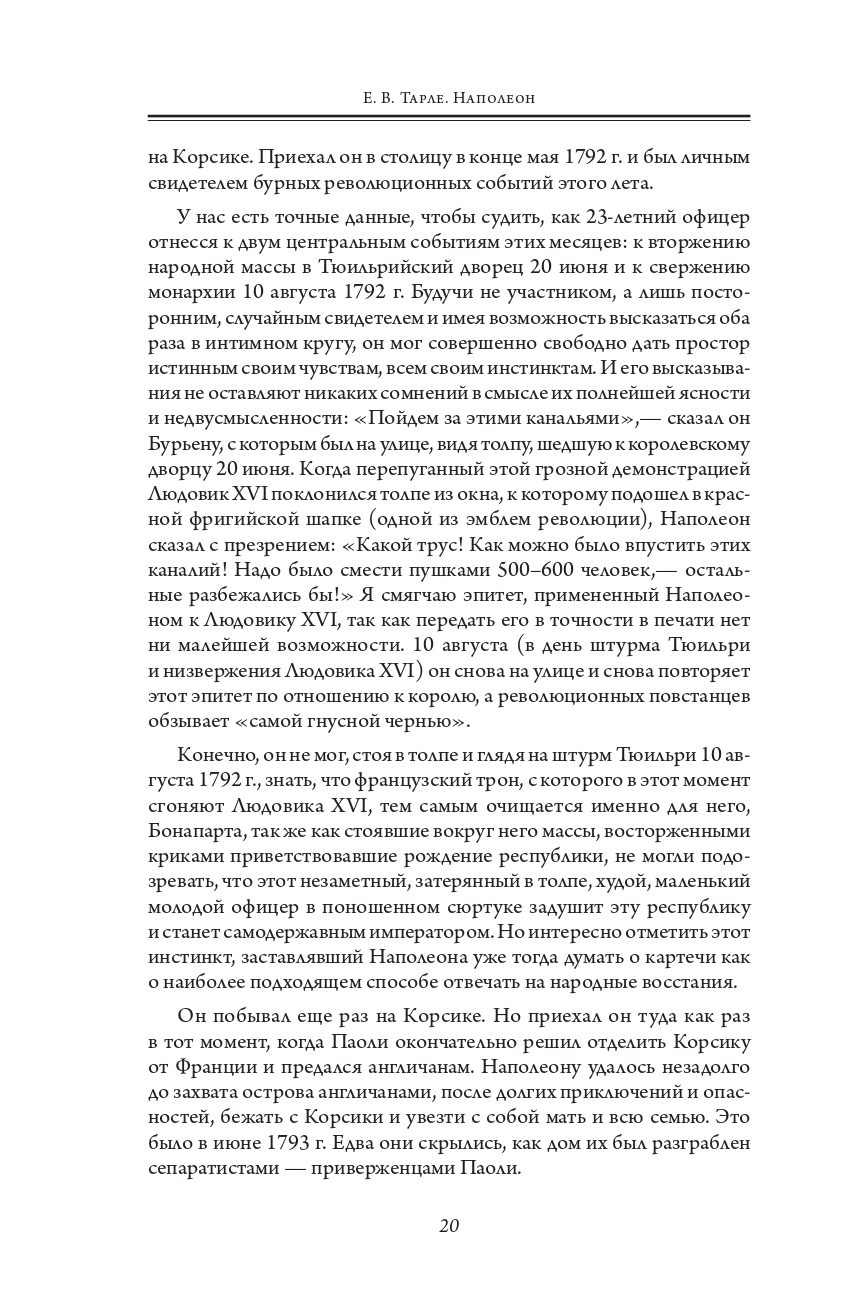 Е. В. Тарле. Наполеон

на Корсике. Приехал он в столицу в конце мая 1792 г. и был личным свидетелем бурных революционных событий этого лета.

У нас есть точные данные, чтобы судить, как 23-летний офицер отнесся к двум центральным событиям этих месяцев: к вторжению народной массы в Тюильрийский дворец 20 июня и к свержению монархии 10 августа 1792 г. Будучи не участником, а лишь посторонним, случайным свидетелем и имея возможность высказаться оба раза в интимном кругу, он мог совершенно свободно дать простор истинным своим чувствам, всем своим инстинктам. И его высказывания не оставляют никаких сомнений в смысле их полнейшей ясности и недвусмысленности: «Пойдем за этими канальями»,— сказал он Бурьену, с которым был на улице, видя толпу, шедшую к королевскому дворцу 20 июня. Когда перепуганный этой грозной демонстрацией Людовик XVI поклонился толпе из окна, к которому подошел в красной фригийской шапке (одной из эмблем революции), Наполеон сказал с презрением: «Какой трус! Как можно было впустить этих каналий! Надо было смести пушками 500–600 человек,— остальные разбежались бы!» Я смягчаю эпитет, примененный Наполеоном к Людовику XVI, так как передать его в точности в печати нет ни малейшей возможности. 10 августа (в день штурма Тюильри и низвержения Людовика XVI) он снова на улице и снова повторяет этот эпитет по отношению к королю, а революционных повстанцев обзывает «самой гнусной чернью».

Конечно, он не мог, стоя в толпе и глядя на штурм Тюильри 10 августа 1792 г., знать, что французский трон, с которого в этот момент сгоняют Людовика XVI, тем самым очищается именно для него, Бонапарта, так же как стоявшие вокруг него массы, восторженными криками приветствовавшие рождение республики, не могли подозревать, что этот незаметный, затерянный в толпе, худой, маленький молодой офицер в поношенном сюртуке задушит эту республику и станет самодержавным императором. Но интересно отметить этот инстинкт, заставлявший Наполеона уже тогда думать о картечи как о наиболее подходящем способе отвечать на народные восстания.

Он побывал еще раз на Корсике. Но приехал он туда как раз в тот момент, когда Паоли окончательно решил отделить Корсику от Франции и предался англичанам. Наполеону удалось незадолго до захвата острова англичанами, после долгих приключений и опасностей, бежать с Корсики и увезти с собой мать и всю семью. Это было в июне 1793 г. Едва они скрылись, как дом их был разграблен сепаратистами — приверженцами Паоли.

20